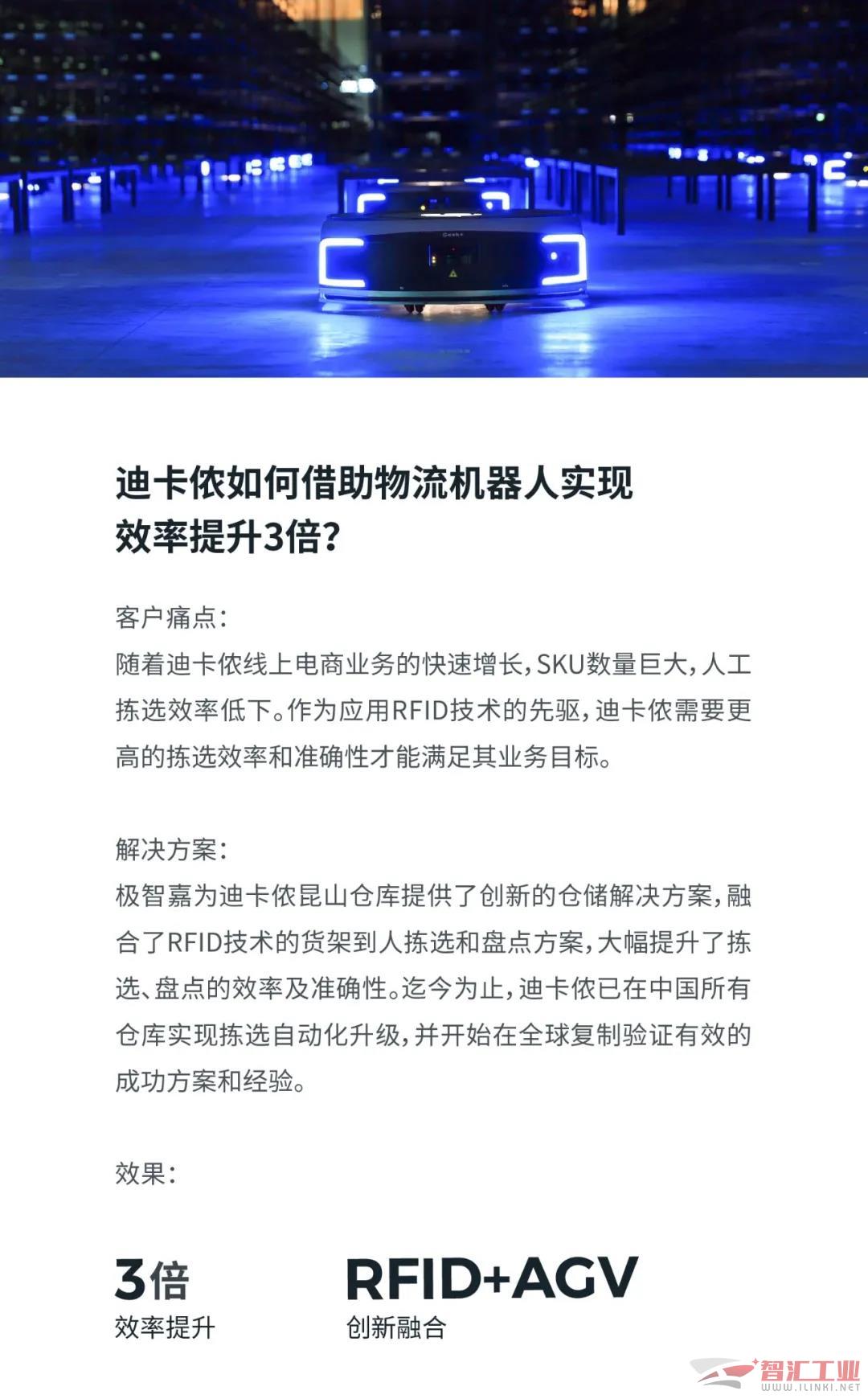 Geek+

迪卡侬如何借助物流机器人实现效率提升3倍?

客户痛点:
随着迪卡侬线上电商业务的快速增长,SKU数量巨大,人工拣选效率低下。作为应用RFID技术的先驱,迪卡侬需要更高的拣选效率和准确性才能满足其业务目标。

解决方案:
极智嘉为迪卡侬昆山仓库提供了创新的仓储解决方案,融合了RFID技术的货架到人拣选和盘点方案,大幅提升了拣选、盘点的效率及准确性。迄今为止,迪卡侬已在中国所有仓库实现拣选自动化升级,并开始在全球复制验证有效的成功方案和经验。

效果:

3倍
效率提升

RFID+AGV
创新融合

智汇工业
WWW.ILINKI.NET